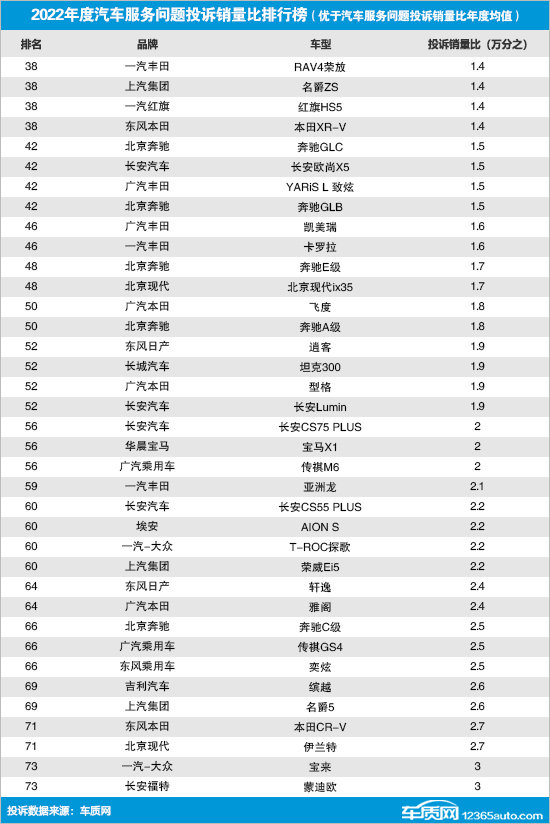 2022年度汽车服务问题投诉销量比排行榜（优于汽车服务问题投诉销量比年度均值）

| 排名 | 品牌 | 车型 | 投诉销量比（万分之） |
|---|---|---|---|
| 38 | 一汽丰田 | RAV4荣放 | 1.4 |
| 38 | 上汽集团 | 名爵ZS | 1.4 |
| 38 | 一汽红旗 | 红旗HS5 | 1.4 |
| 38 | 东风本田 | 本田XR-V | 1.4 |
| 42 | 北京奔驰 | 奔驰GLC | 1.5 |
| 42 | 长安汽车 | 长安欧尚X5 | 1.5 |
| 42 | 广汽丰田 | YARiS L 致炫 | 1.5 |
| 42 | 北京奔驰 | 奔驰GLB | 1.5 |
| 46 | 广汽丰田 | 凯美瑞 | 1.6 |
| 46 | 一汽丰田 | 卡罗拉 | 1.6 |
| 48 | 北京奔驰 | 奔驰E级 | 1.7 |
| 48 | 北京现代 | 北京现代ix35 | 1.7 |
| 50 | 广汽本田 | 飞度 | 1.8 |
| 50 | 北京奔驰 | 奔驰A级 | 1.8 |
| 52 | 东风日产 | 逍客 | 1.9 |
| 52 | 长城汽车 | 坦克300 | 1.9 |
| 52 | 广汽本田 | 型格 | 1.9 |
| 52 | 长安汽车 | 长安Lumin | 1.9 |
| 56 | 长安汽车 | 长安CS75 PLUS | 2 |
| 56 | 华晨宝马 | 宝马X1 | 2 |
| 56 | 广汽乘用车 | 传祺M6 | 2 |
| 59 | 一汽丰田 | 亚洲龙 | 2.1 |
| 60 | 长安汽车 | 长安CS55 PLUS | 2.2 |
| 60 | 埃安 | AION S | 2.2 |
| 60 | 一汽-大众 | T-ROC探歌 | 2.2 |
| 60 | 上汽集团 | 荣威Ei5 | 2.2 |
| 64 | 东风日产 | 轩逸 | 2.4 |
| 64 | 广汽本田 | 雅阁 | 2.4 |
| 66 | 北京奔驰 | 奔驰C级 | 2.5 |
| 66 | 广汽乘用车 | 传祺GS4 | 2.5 |
| 66 | 东风乘用车 | 奕炫 | 2.5 |
| 69 | 吉利汽车 | 缤越 | 2.6 |
| 69 | 上汽集团 | 名爵5 | 2.6 |
| 71 | 东风本田 | 本田CR-V | 2.7 |
| 71 | 北京现代 | 伊兰特 | 2.7 |
| 73 | 一汽-大众 | 宝来 | 3 |
| 73 | 长安福特 | 蒙迪欧 | 3 |

投诉数据来源：车质网

车质网 12365auto.com